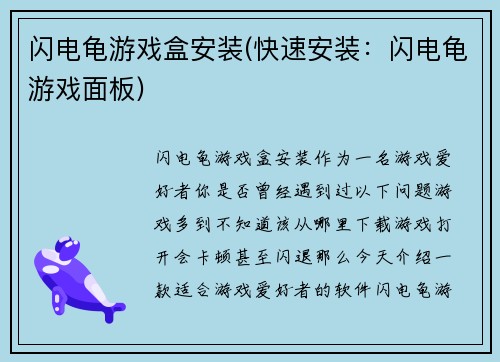 闪电龟游戏盒安装(快速安装：闪电龟游戏面板)

闪电龟游戏盒安装作为一名游戏爱好者你是否曾经遇到过以下问题游戏多到不知道该从哪里下载游戏打开会卡顿甚至闪退那么今天介绍一款适合游戏爱好者的软件闪电龟游